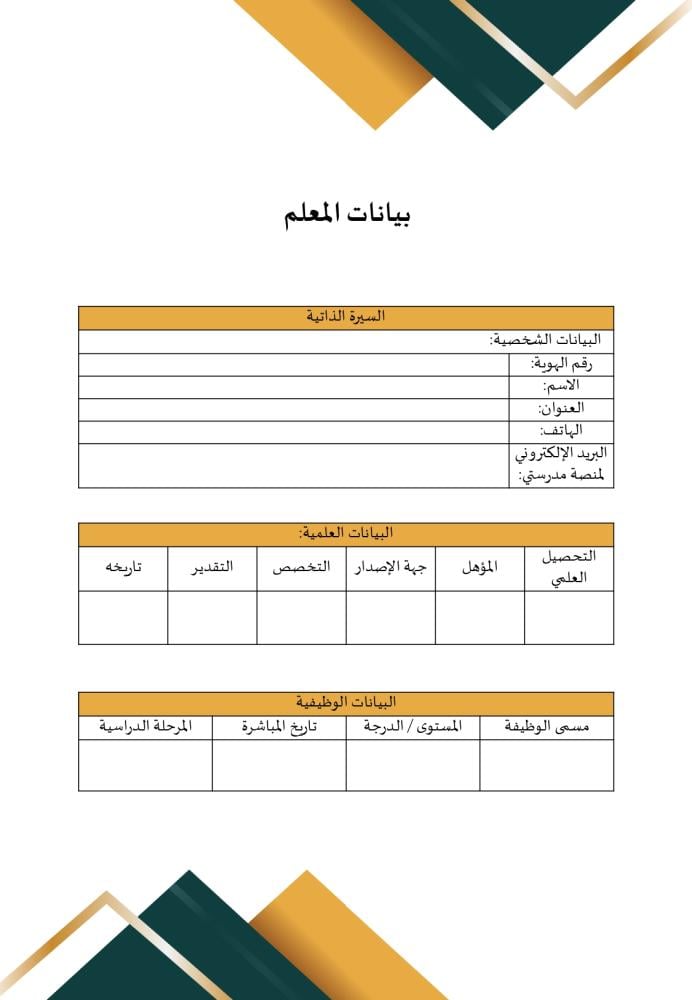 بيانات المعلم

| السيرة الذاتية | |
|---|---|
| البيانات الشخصية: | |
| رقم الهوية: | |
| الاسم: | |
| العنوان: | |
| الهاتف: | |
| البريد الإلكتروني لمنصة مدرستي: | |

البيانات العلمية:

| التحصيل العلمي | المؤهل | جهة الإصدار | التخصص | التقدير | تاريخه |
|---|---|---|---|---|---|
| | | | | | |

البيانات الوظيفية

| مسمى الوظيفة | المستوى / الدرجة | تاريخ المباشرة | المرحلة الدراسية |
|---|---|---|---|
| | | | |